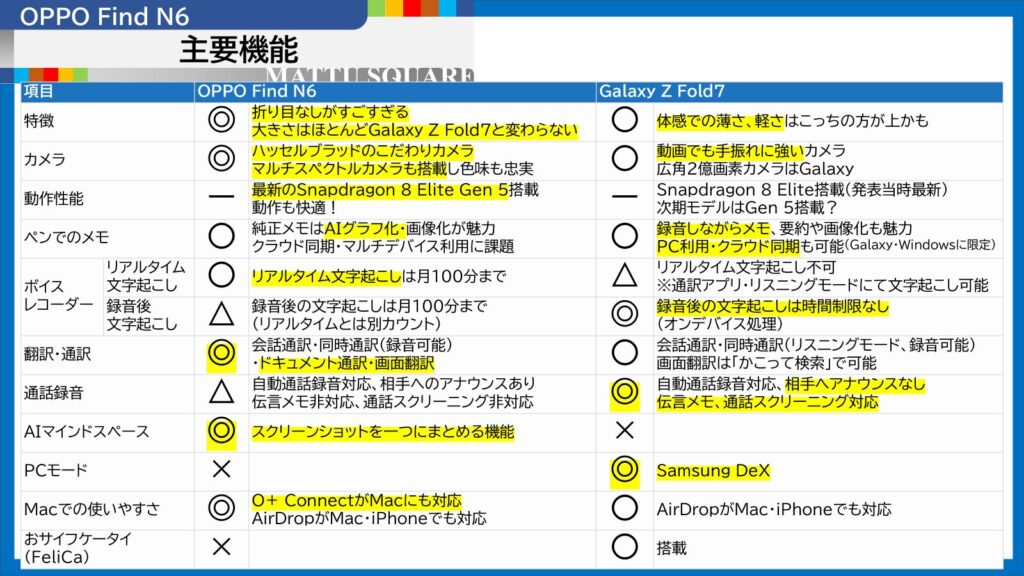 OPPO Find N6

主要機能

MATTU SQUARE

| 項目 | | OPPO Find N6 | | Galaxy Z Fold7 | |
|---|---|---|---|---|---|
| 特徴 | | ◎ | 折り目なしがすごすぎる 大きさはほとんどGalaxy Z Fold7と変わらない | ○ | 体感での薄さ、軽さはこっちの方が上かも |
| カメラ | | ◎ | ハッセルブラッドのこだわりカメラ マルチスペクトルカメラも搭載し色味も忠実 | ○ | 動画でも手振れに強いカメラ 広角2億画素カメラはGalaxy |
| 動作性能 | | — | 最新のSnapdragon 8 Elite Gen 5搭載 動作も快適！ | — | Snapdragon 8 Elite搭載(発表当時最新) 次期モデルはGen 5搭載？ |
| ペンでのメモ | | ○ | 純正メモはAIグラフ化・画像化が魅力 クラウド同期・マルチデバイス利用に課題 | ○ | 録音しながらメモ、要約や画像化も魅力 PC利用・クラウド同期も可能(Galaxy・Windowsに限定) |
| ボイスレコーダー | リアルタイム文字起こし | ○ | リアルタイム文字起こしは月100分まで | △ | リアルタイム文字起こし不可 ※通訳アプリ・リスニングモードにて文字起こし可能 |
| | 録音後文字起こし | △ | 録音後の文字起こしは月100分まで (リアルタイムとは別カウント) | ◎ | 録音後の文字起こしは時間制限なし (オンデバイス処理) |
| 翻訳・通訳 | | ◎ | 会話通訳・同時通訳(録音可能) ・ドキュメント通訳・画面翻訳 | ○ | 会話通訳・同時通訳(リスニングモード、録音可能) 画面翻訳は「かこって検索」で可能 |
| 通話録音 | | △ | 自動通話録音対応、相手へのアナウンスあり 伝言メモ非対応、通話スクリーニング非対応 | ◎ | 自動通話録音対応、相手へアナウンスなし 伝言メモ、通話スクリーニング対応 |
| AIマインドスペース | | ◎ | スクリーンショットを一つにまとめる機能 | × | |
| PCモード | | × | | ◎ | Samsung DeX |
| Macでの使いやすさ | | ◎ | O+ ConnectがMacにも対応 AirDropがMac・iPhoneでも対応 | ○ | AirDropがMac・iPhoneでも対応 |
| おサイフケータイ(FeliCa) | | × | | ○ | 搭載 |